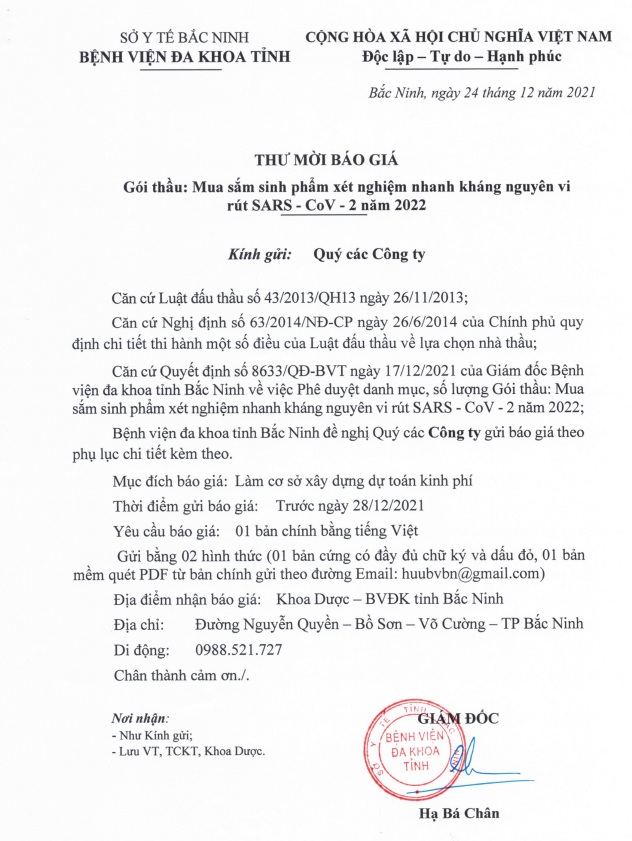 SỞ Y TẾ BẮC NINH
BỆNH VIỆN ĐA KHOA TỈNH

CỘNG HÒA XÃ HỘI CHỦ NGHĨA VIỆT NAM
Độc lập – Tự do – Hạnh phúc

Bắc Ninh, ngày 24 tháng 12 năm 2021

THƯ MỜI BÁO GIÁ

Gói thầu: Mua sắm sinh phẩm xét nghiệm nhanh kháng nguyên vi rút SARS - CoV - 2 năm 2022

Kính gửi: Quý các Công ty

Căn cứ Luật đấu thầu số 43/2013/QH13 ngày 26/11/2013;

Căn cứ Nghị định số 63/2014/NĐ-CP ngày 26/6/2014 của Chính phủ quy định chi tiết thi hành một số điều của Luật đấu thầu về lựa chọn nhà thầu;

Căn cứ Quyết định số 8633/QĐ-BVT ngày 17/12/2021 của Giám đốc Bệnh viện đa khoa tỉnh Bắc Ninh về việc Phê duyệt danh mục, số lượng Gói thầu: Mua sắm sinh phẩm xét nghiệm nhanh kháng nguyên vi rút SARS - CoV - 2 năm 2022;

Bệnh viện đa khoa tỉnh Bắc Ninh đề nghị Quý các Công ty gửi báo giá theo phụ lục chi tiết kèm theo.

Mục đích báo giá: Làm cơ sở xây dựng dự toán kinh phí

Thời điểm gửi báo giá: Trước ngày 28/12/2021

Yêu cầu báo giá: 01 bản chính bằng tiếng Việt

Gửi bằng 02 hình thức (01 bản cứng có đầy đủ chữ ký và dấu đỏ, 01 bản mềm quét PDF từ bản chính gửi theo đường Email: huubvbn@gmail.com)

Địa điểm nhận báo giá: Khoa Dược – BVĐK tỉnh Bắc Ninh

Địa chỉ: Đường Nguyễn Quyền – Bồ Sơn – Võ Cường – TP Bắc Ninh

Di động: 0988.521.727

Chân thành cảm ơn./.

Nơi nhận:
- Như Kính gửi;
- Lưu VT, TCKT, Khoa Dược.

GIÁM ĐỐC

BỆNH VIỆN ĐA KHOA TỈNH

Hạ Bá Chân